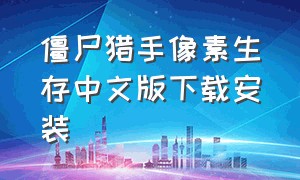 僵尸猎手像素生存中文版下载安装